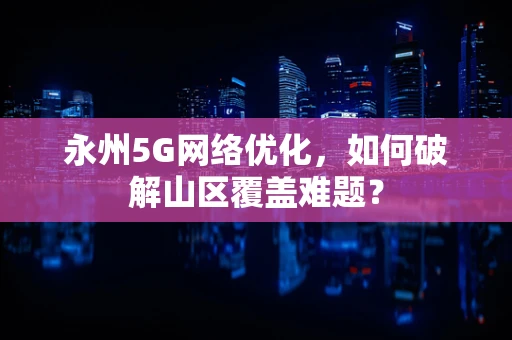 永州5G网络优化，如何破解山区覆盖难题？